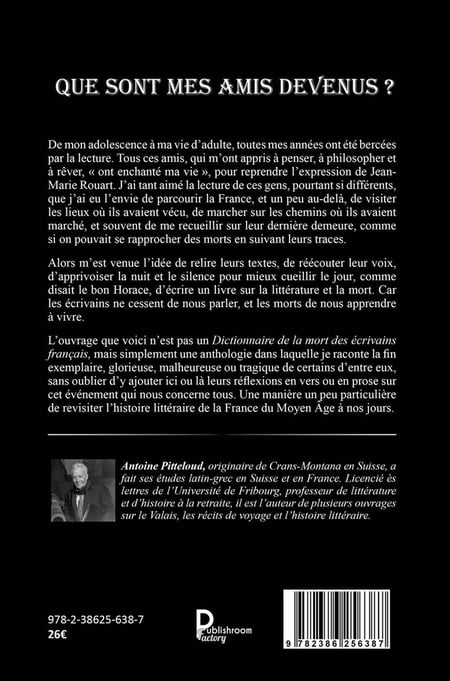 QUE SONT MES AMIS DEVENUS ?

De mon adolescence à ma vie d'adulte, toutes mes années ont été bercées par la lecture. Tous ces amis, qui m'ont appris à penser, à philosopher et à rêver, « ont enchanté ma vie », pour reprendre l'expression de Jean-Marie Rouart. J'ai tant aimé la lecture de ces gens, pourtant si différents, que j'ai eu l'envie de parcourir la France, et un peu au-delà, de visiter les lieux où ils avaient vécu, de marcher sur les chemins où ils avaient marché, et souvent de me recueillir sur leur dernière demeure, comme si on pouvait se rapprocher des morts en suivant leurs traces.

Alors m'est venue l'idée de relire leurs textes, de réécouter leur voix, d'apprivoiser la nuit et le silence pour mieux cueillir le jour, comme disait le bon Horace, d'écrire un livre sur la littérature et la mort. Car les écrivains ne cessent de nous parler, et les morts de nous apprendre à vivre.

L'ouvrage que voici n'est pas un Dictionnaire de la mort des écrivains français, mais simplement une anthologie dans laquelle je raconte la fin exemplaire, glorieuse, malheureuse ou tragique de certains d'entre eux, sans oublier d'y ajouter ici ou là leurs réflexions en vers ou en prose sur cet événement qui nous concerne tous. Une manière un peu particulière de revisiter l'histoire littéraire de la France du Moyen Âge à nos jours.

Antoine Pitteloud, originaire de Crans-Montana en Suisse, a fait ses études latin-grec en Suisse et en France. Licencié ès lettres de l'Université de Fribourg, professeur de littérature et d'histoire à la retraite, il est l'auteur de plusieurs ouvrages sur le Valais, les récits de voyage et l'histoire littéraire.

978-2-38625-638-7
26€

Publishroom Factory

9 782386 256387